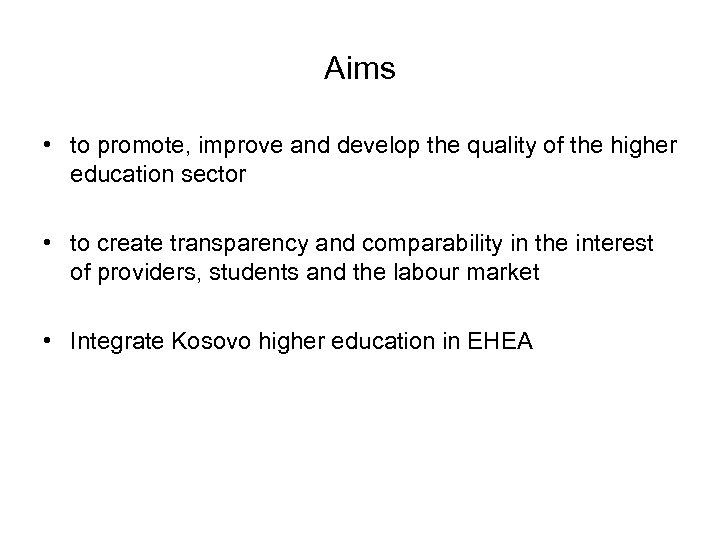 Aims

• to promote, improve and develop the quality of the higher education sector

• to create transparency and comparability in the interest of providers, students and the labour market

• Integrate Kosovo higher education in EHEA